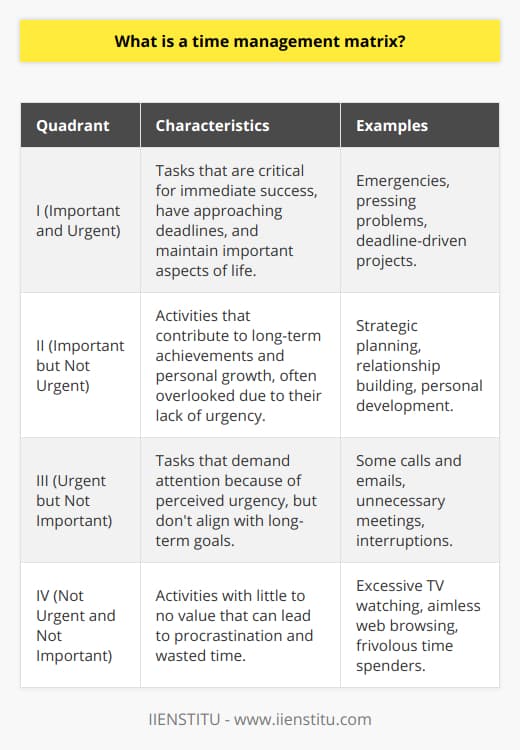 What is a time management matrix?

| Quadrant | Characteristics | Examples |
|---|---|---|
| I (Important and Urgent) | Tasks that are critical for immediate success, have approaching deadlines, and maintain important aspects of life. | Emergencies, pressing problems, deadline-driven projects. |
| II (Important but Not Urgent) | Activities that contribute to long-term achievements and personal growth, often overlooked due to their lack of urgency. | Strategic planning, relationship building, personal development. |
| III (Urgent but Not Important) | Tasks that demand attention because of perceived urgency, but don't align with long-term goals. | Some calls and emails, unnecessary meetings, interruptions. |
| IV (Not Urgent and Not Important) | Activities with little to no value that can lead to procrastination and wasted time. | Excessive TV watching, aimless web browsing, frivolous time spenders. |

IIENSTITU - www.iienstitu.com